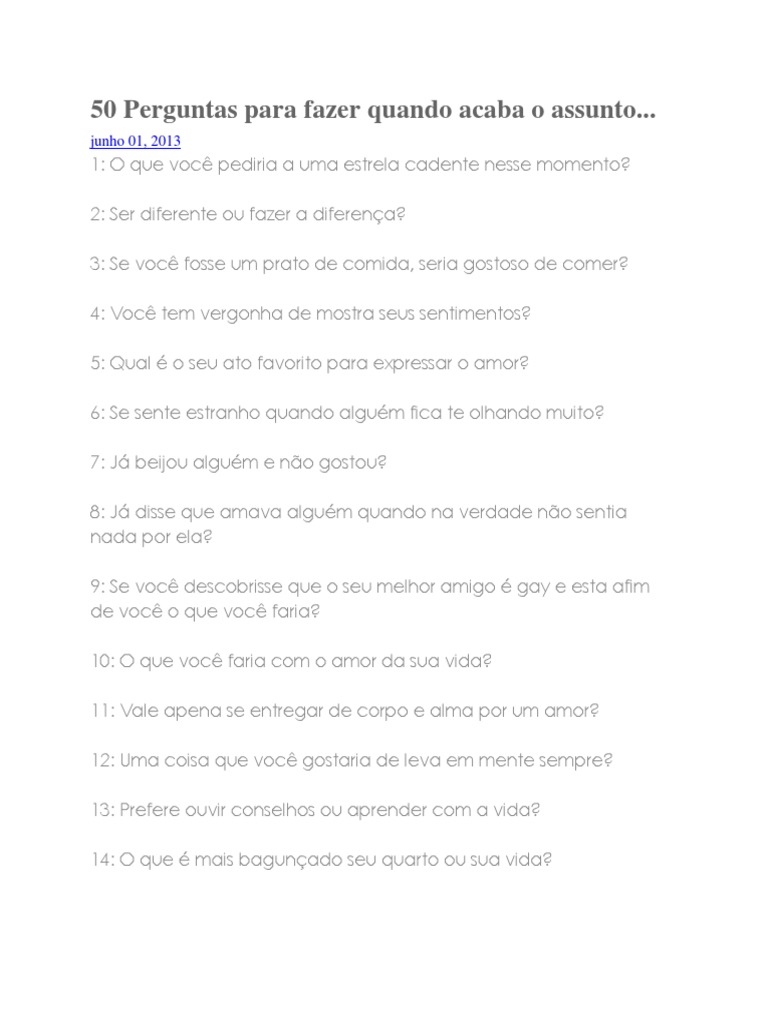 50 Perguntas para fazer quando acaba o assunto...

junho 01, 2013

1: O que você pediria a uma estrela cadente nesse momento?

2: Ser diferente ou fazer a diferença?

3: Se você fosse um prato de comida, seria gostoso de comer?

4: Você tem vergonha de mostra seus sentimentos?

5: Qual é o seu ato favorito para expressar o amor?

6: Se sente estranho quando alguém fica te olhando muito?

7: Já beijou alguém e não gostou?

8: Já disse que amava alguém quando na verdade não sentia nada por ela?

9: Se você descobrisse que o seu melhor amigo é gay e esta afim de você o que você faria?

10: O que você faria com o amor da sua vida?

11: Vale apena se entregar de corpo e alma por um amor?

12: Uma coisa que você gostaria de leva em mente sempre?

13: Prefere ouvir conselhos ou aprender com a vida?

14: O que é mais bagunçado seu quarto ou sua vida?